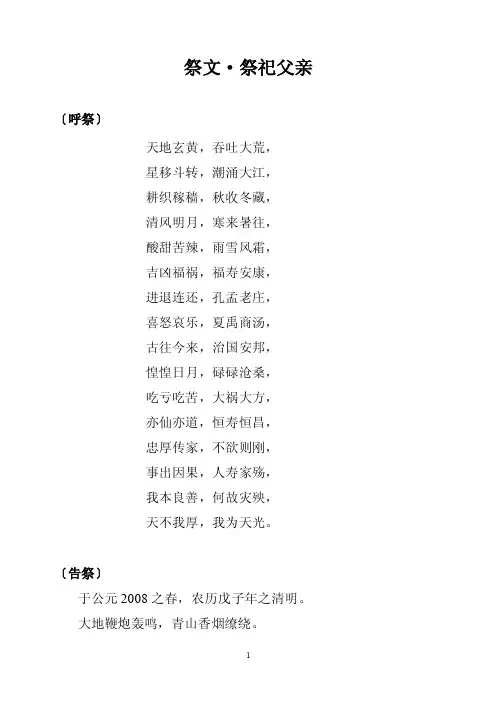 祭文·祭祀父亲

〔呼祭〕

天地玄黄，吞吐大荒，

星移斗转，潮涌大江，

耕织稼穑，秋收冬藏，

清风明月，寒来暑往，

酸甜苦辣，雨雪风霜，

吉凶福祸，福寿安康，

进退连还，孔孟老庄，

喜怒哀乐，夏禹商汤，

古往今来，治国安邦，

惶惶日月，碌碌沧桑，

吃亏吃苦，大祸大方，

亦仙亦道，恒寿恒昌，

忠厚传家，不欲则刚，

事出因果，人寿家殇，

我本良善，何故灾殃，

天不我厚，我为天光。

〔告祭〕

于公元 2008 之春，农历戊子年之清明。

大地鞭炮轰鸣，青山香烟缭绕。

1